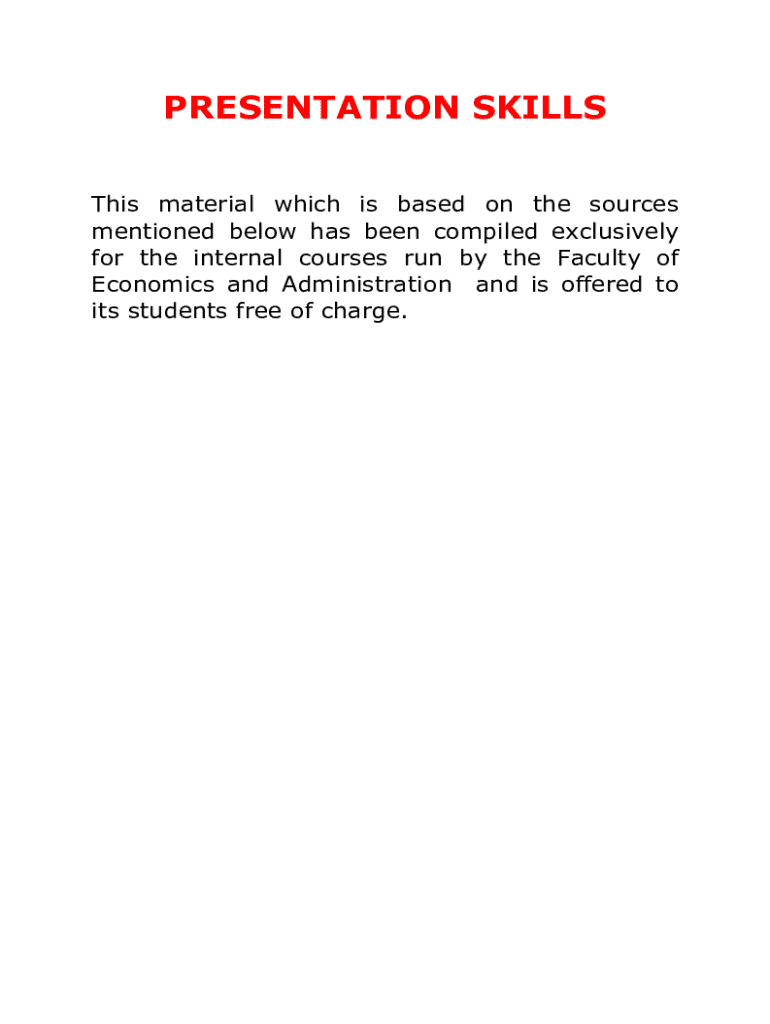 PRESENTATION SKILLS

This material which is based on the sources mentioned below has been compiled exclusively for the internal courses run by the Faculty of Economics and Administration  and is offered to its students free of charge.